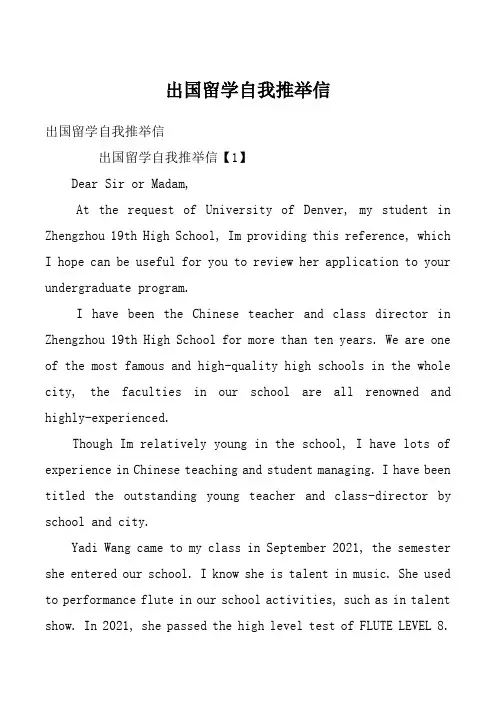 出国留学自我推举信

出国留学自我推举信

出国留学自我推举信【1】

Dear Sir or Madam,

At the request of University of Denver, my student in Zhengzhou 19th High School, Im providing this reference, which I hope can be useful for you to review her application to your undergraduate program.

I have been the Chinese teacher and class director in Zhengzhou 19th High School for more than ten years. We are one of the most famous and high-quality high schools in the whole city, the faculties in our school are all renowned and highly-experienced.

Though Im relatively young in the school, I have lots of experience in Chinese teaching and student managing. I have been titled the outstanding young teacher and class-director by school and city.

Yadi Wang came to my class in September 2021, the semester she entered our school. I know she is talent in music. She used to performance flute in our school activities, such as in talent show. In 2021, she passed the high level test of FLUTE LEVEL 8.